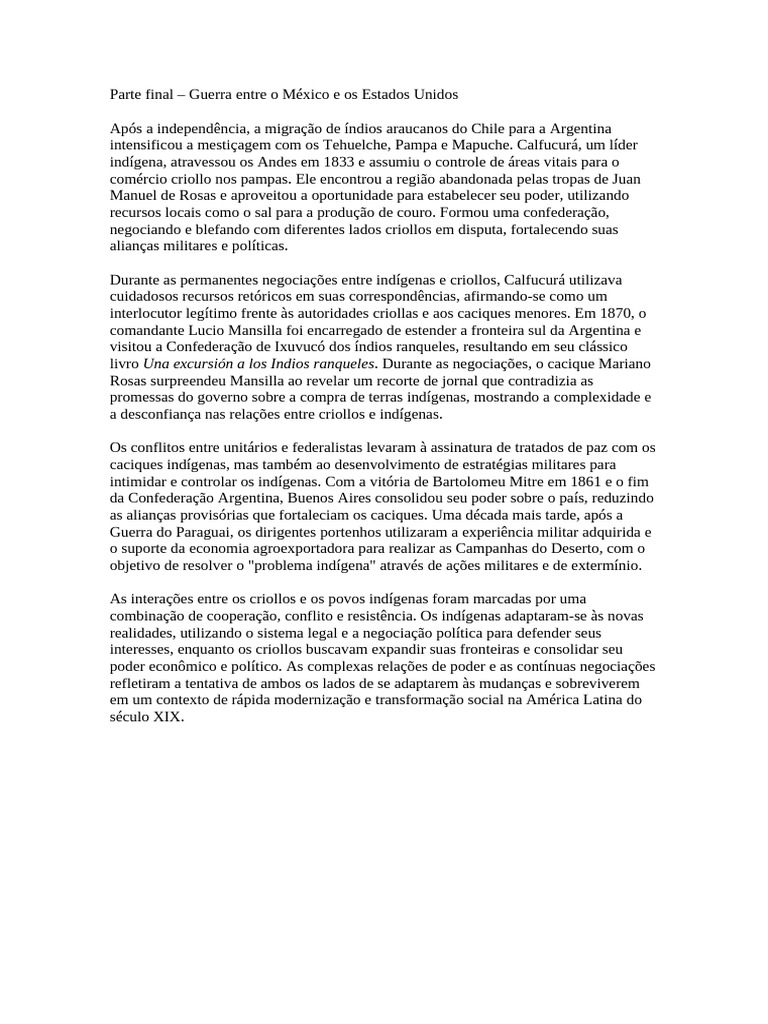 Parte final – Guerra entre o México e os Estados Unidos

Após a independência, a migração de índios araucanos do Chile para a Argentina intensificou a mestiçagem com os Tehuelche, Pampa e Mapuche. Calfucurá, um líder indígena, atravessou os Andes em 1833 e assumiu o controle de áreas vitais para o comércio criollo nos pampas. Ele encontrou a região abandonada pelas tropas de Juan Manuel de Rosas e aproveitou a oportunidade para estabelecer seu poder, utilizando recursos locais como o sal para a produção de couro. Formou uma confederação, negociando e blefando com diferentes lados criollos em disputa, fortalecendo suas alianças militares e políticas.

Durante as permanentes negociações entre indígenas e criollos, Calfucurá utilizava cuidadosos recursos retóricos em suas correspondências, afirmando-se como um interlocutor legítimo frente às autoridades criollas e aos caciques menores. Em 1870, o comandante Lucio Mansilla foi encarregado de estender a fronteira sul da Argentina e visitou a Confederação de Ixuvucó dos índios ranqueles, resultando em seu clássico livro Una excursión a los Indios ranqueles. Durante as negociações, o cacique Mariano Rosas surpreendeu Mansilla ao revelar um recorte de jornal que contradizia as promessas do governo sobre a compra de terras indígenas, mostrando a complexidade e a desconfiança nas relações entre criollos e indígenas.

Os conflitos entre unitários e federalistas levaram à assinatura de tratados de paz com os caciques indígenas, mas também ao desenvolvimento de estratégias militares para intimidar e controlar os indígenas. Com a vitória de Bartolomeu Mitre em 1861 e o fim da Confederação Argentina, Buenos Aires consolidou seu poder sobre o país, reduzindo as alianças provisórias que fortaleciam os caciques. Uma década mais tarde, após a Guerra do Paraguai, os dirigentes portenhos utilizaram a experiência militar adquirida e o suporte da economia agroexportadora para realizar as Campanhas do Deserto, com o objetivo de resolver o "problema indígena" através de ações militares e de extermínio.

As interações entre os criollos e os povos indígenas foram marcadas por uma combinação de cooperação, conflito e resistência. Os indígenas adaptaram-se às novas realidades, utilizando o sistema legal e a negociação política para defender seus interesses, enquanto os criollos buscavam expandir suas fronteiras e consolidar seu poder econômico e político. As complexas relações de poder e as contínuas negociações refletiram a tentativa de ambos os lados de se adaptarem às mudanças e sobreviverem em um contexto de rápida modernização e transformação social na América Latina do século XIX.